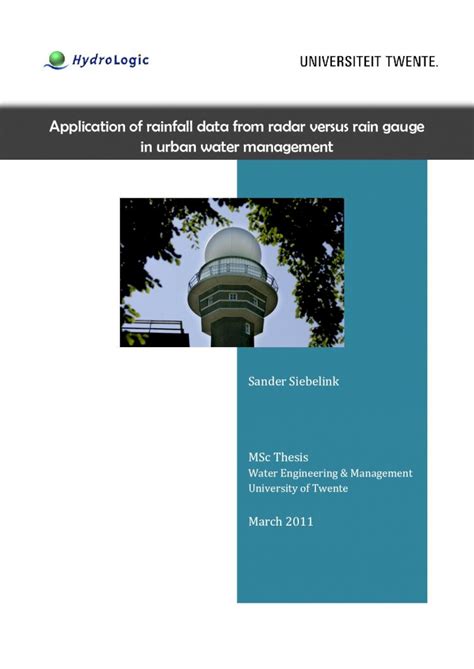 HydroLogic

UNIVERSITEIT TWENTE.

Application of rainfall data from radar versus rain gauge in urban water management

Sander Siebelink

MSc Thesis
Water Engineering & Management
University of Twente

March 2011